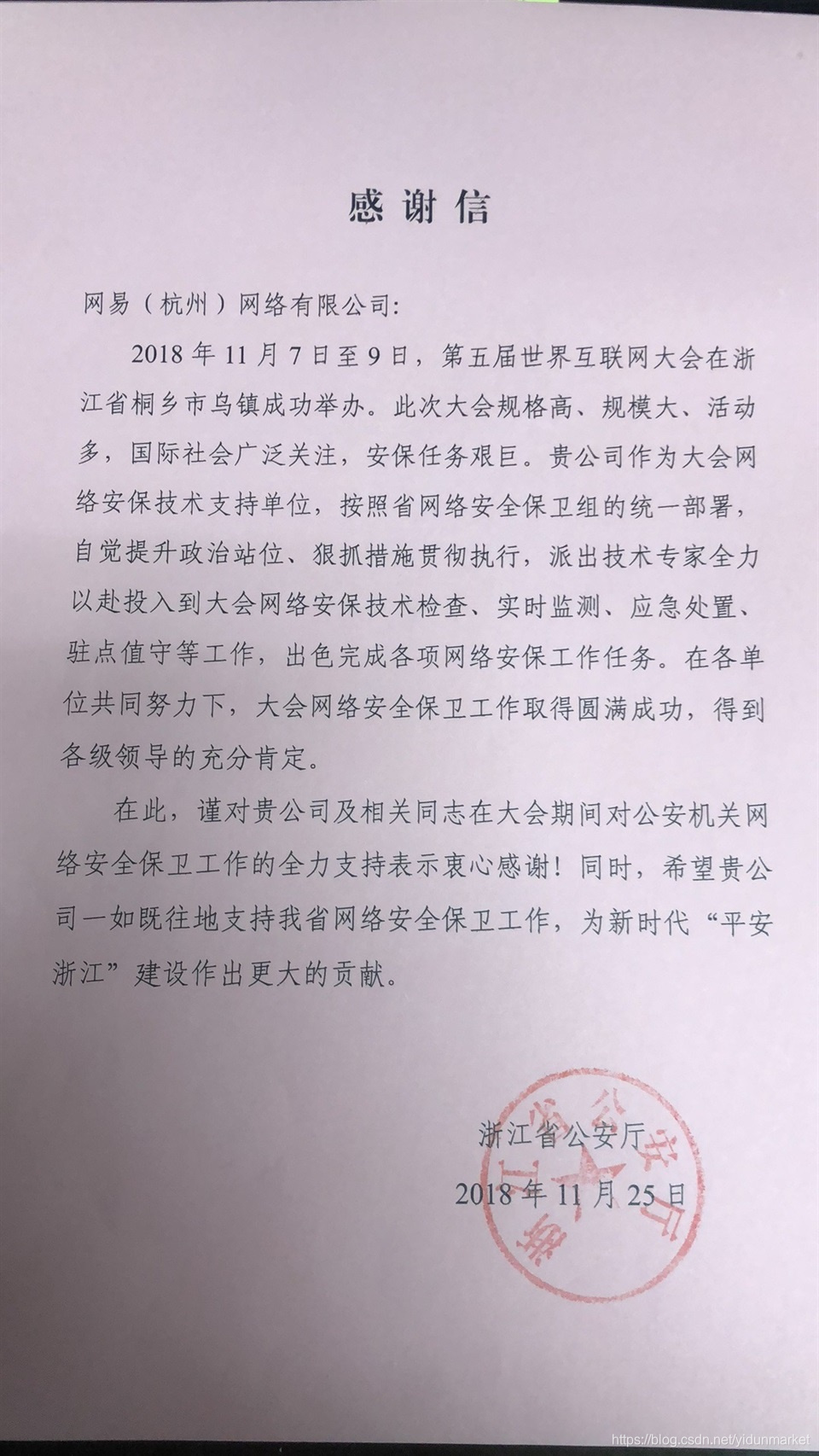 感谢信

网易（杭州）网络有限公司:

2018年11月7日至9日，第五届世界互联网大会在浙江省桐乡市乌镇成功举办。此次大会规格高、规模大、活动多，国际社会广泛关注，安保任务艰巨。贵公司作为大会网络安保技术支持单位，按照省网络安全保卫组的统一部署，自觉提升政治站位、狠抓措施贯彻执行，派出技术专家全力以赴投入到大会网络安保技术检查、实时监测、应急处置、驻点值守等工作，出色完成各项网络安保工作任务。在各单位共同努力下，大会网络安全保卫工作取得圆满成功，得到各级领导的充分肯定。

在此，谨对贵公司及相关同志在大会期间对公安机关网络安全保卫工作的全力支持表示衷心感谢！同时，希望贵公司一如既往地支持我省网络安全保卫工作，为新时代“平安浙江”建设作出更大的贡献。

浙江省公安厅
2018年11月25日

浙江省公安厅

https://blog.csdn.net/yidunmarket